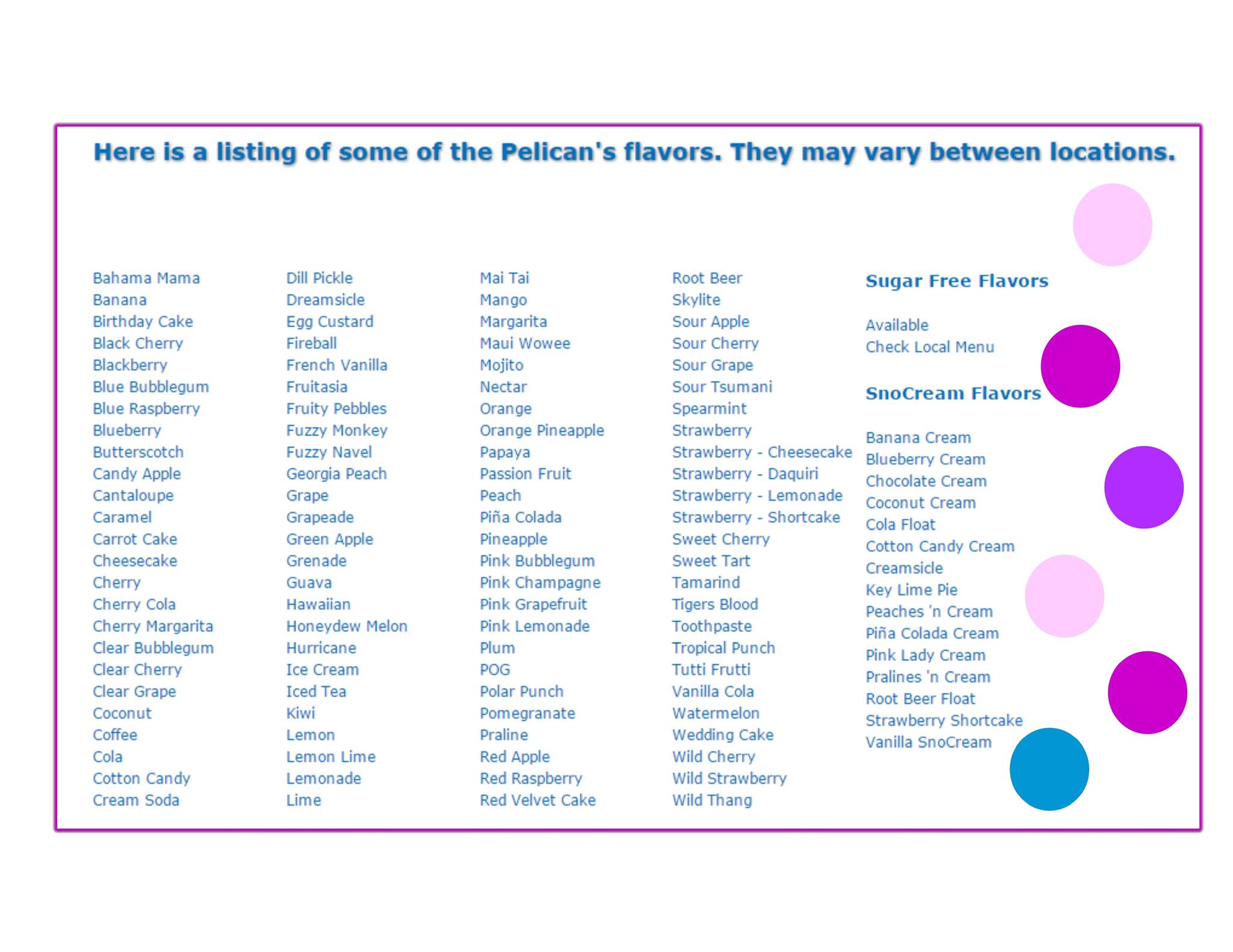 Here is a listing of some of the Pelican's flavors. They may vary between locations.

Bahama Mama
Banana
Birthday Cake
Black Cherry
Blackberry
Blue Bubblegum
Blue Raspberry
Blueberry
Butterscotch
Candy Apple
Cantaloupe
Caramel
Carrot Cake
Cheesecake
Cherry
Cherry Cola
Cherry Margarita
Clear Bubblegum
Clear Cherry
Clear Grape
Coconut
Coffee
Cola
Cotton Candy
Cream Soda

Dill Pickle
Dreamsicle
Egg Custard
Fireball
French Vanilla
Fruitasia
Fruity Pebbles
Fuzzy Monkey
Fuzzy Navel
Georgia Peach
Grape
Grapeade
Green Apple
Grenade
Guava
Hawaiian
Honeydew Melon
Hurricane
Ice Cream
Iced Tea
Kiwi
Lemon
Lemon Lime
Lemonade
Lime

Mai Tai
Mango
Margarita
Maui Wowee
Mojito
Nectar
Orange
Orange Pineapple
Papaya
Passion Fruit
Peach
Piña Colada
Pineapple
Pink Bubblegum
Pink Champagne
Pink Grapefruit
Pink Lemonade
Plum
POG
Polar Punch
Pomegranate
Praline
Red Apple
Red Raspberry
Red Velvet Cake

Root Beer
Skylite
Sour Apple
Sour Cherry
Sour Grape
Sour Tsumani
Spearmint
Strawberry
Strawberry - Cheesecake
Strawberry - Daquiri
Strawberry - Lemonade
Strawberry - Shortcake
Sweet Cherry
Sweet Tart
Tamarind
Tigers Blood
Toothpaste
Tropical Punch
Tutti Frutti
Vanilla Cola
Watermelon
Wedding Cake
Wild Cherry
Wild Strawberry
Wild Thang

Sugar Free Flavors

Available
Check Local Menu

SnoCream Flavors

Banana Cream
Blueberry Cream
Chocolate Cream
Coconut Cream
Cola Float
Cotton Candy Cream
Creamsicle
Key Lime Pie
Peaches 'n Cream
Piña Colada Cream
Pink Lady Cream
Pralines 'n Cream
Root Beer Float
Strawberry Shortcake
Vanilla SnoCream